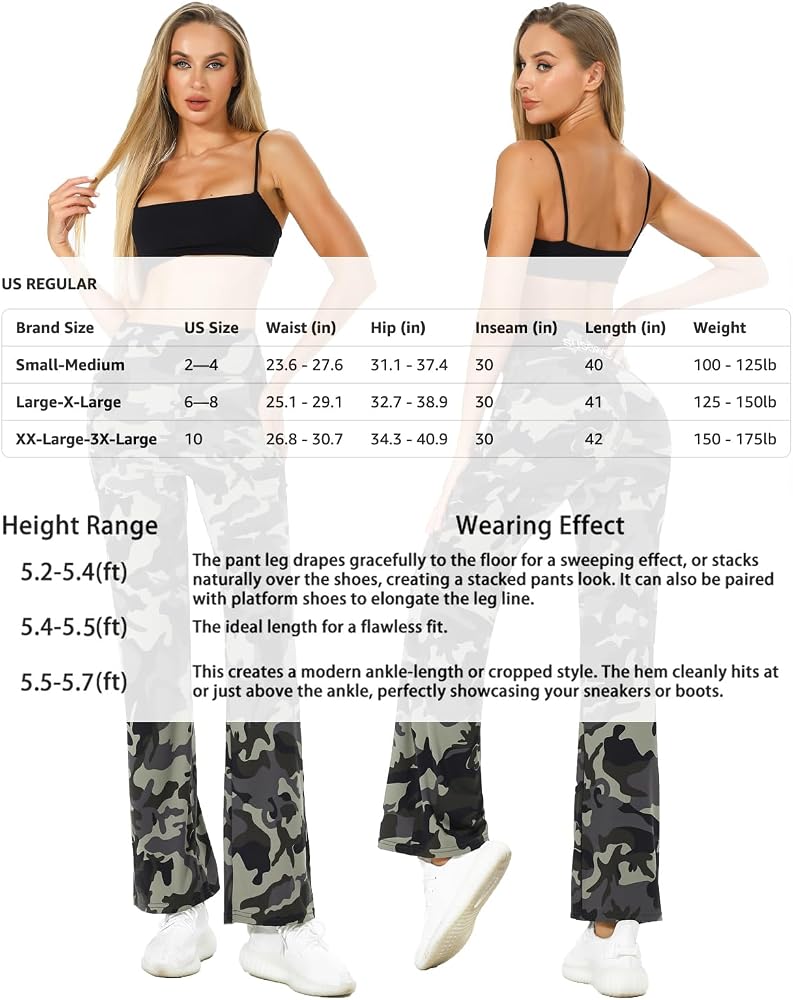 US REGULAR

| Brand Size | US Size | Waist (in) | Hip (in) | Inseam (in) | Length (in) | Weight |
|---|---|---|---|---|---|---|
| Small-Medium | 2—4 | 23.6 - 27.6 | 31.1 - 37.4 | 30 | 40 | 100 - 125lb |
| Large-X-Large | 6—8 | 25.1 - 29.1 | 32.7 - 38.9 | 30 | 41 | 125 - 150lb |
| XX-Large-3X-Large | 10 | 26.8 - 30.7 | 34.3 - 40.9 | 30 | 42 | 150 - 175lb |

Height Range

Wearing Effect

5.2-5.4(ft)
The pant leg drapes gracefully to the floor for a sweeping effect, or stacks naturally over the shoes, creating a stacked pants look. It can also be paired with platform shoes to elongate the leg line.

5.4-5.5(ft)
The ideal length for a flawless fit.

5.5-5.7(ft)
This creates a modern ankle-length or cropped style. The hem cleanly hits at or just above the ankle, perfectly showcasing your sneakers or boots.